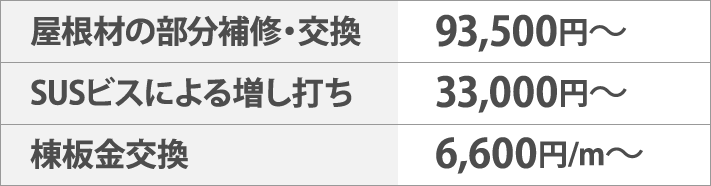 | 屋根材の部分補修・交換 | 93,500円～ |
|---|---|
| SUSビスによる増し打ち | 33,000円～ |
| 棟板金交換 | 6,600円/m～ |